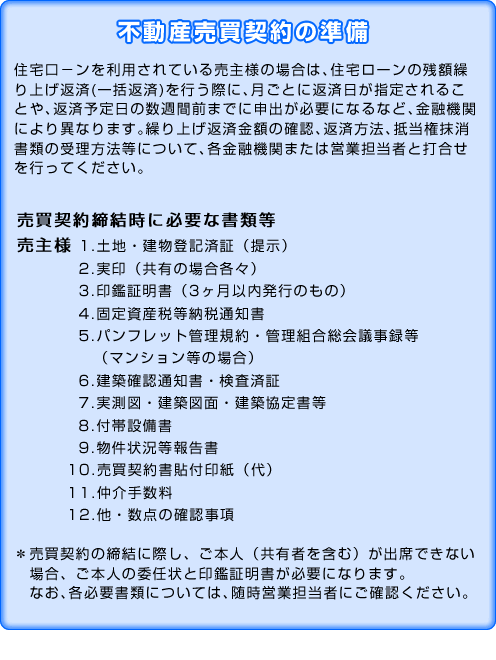 不動産売買契約の準備

住宅ローンを利用されている売主様の場合は、住宅ローンの残額繰り上げ返済(一括返済)を行う際に、月ごとに返済日が指定されることや、返済予定日の数週間前までに申出が必要になるなど、金融機関により異なります。繰り上げ返済金額の確認、返済方法、抵当権抹消書類の受理方法等について、各金融機関または営業担当者と打合せを行ってください。

売買契約締結時に必要な書類等

売主様 1.土地・建物登記済証（提示）
2.実印（共有の場合各々）
3.印鑑証明書（3ヶ月以内発行のもの）
4.固定資産税等納税通知書
5.パンフレット管理規約・管理組合総会議事録等（マンション等の場合）
6.建築確認通知書・検査済証
7.実測図・建築図面・建築協定書等
8.付帯設備書
9.物件状況等報告書
10.売買契約書貼付印紙（代）
11.仲介手数料
12.他・数点の確認事項

＊売買契約の締結に際し、ご本人（共有者を含む）が出席できない場合、ご本人の委任状と印鑑証明書が必要になります。
なお、各必要書類については、随時営業担当者にご確認ください。